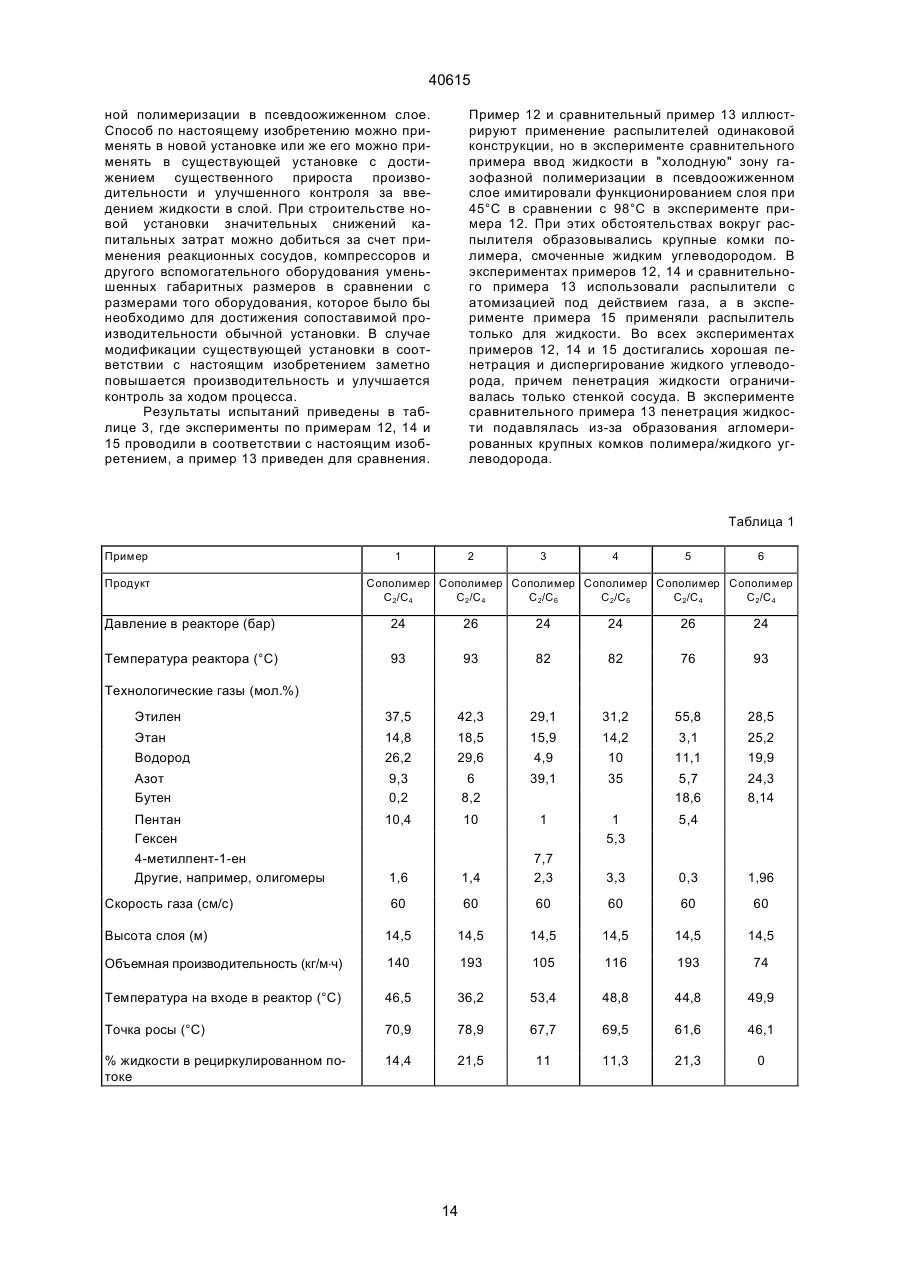 40615

ной полимеризации в псевдоожиженном слое. Способ по настоящему изобретению можно применять в новой установке или же его можно применять в существующей установке с достижением существенного прироста производительности и улучшенного контроля за введением жидкости в слой. При строительстве новой установки значительных снижений капитальных затрат можно добиться за счет применения реакционных сосудов, компрессоров и другого вспомогательного оборудования уменьшенных габаритных размеров в сравнении с размерами того оборудования, которое было бы необходимо для достижения сопоставимой производительности обычной установки. В случае модификации существующей установки в соответствии с настоящим изобретением заметно повышается производительность и улучшается контроль за ходом процесса.

Результаты испытаний приведены в таблице 3, где эксперименты по примерам 12, 14 и 15 проводили в соответствии с настоящим изобретением, а пример 13 приведен для сравнения.

Пример 12 и сравнительный пример 13 иллюстрируют применение распылителей одинаковой конструкции, но в эксперименте сравнительного примера ввод жидкости в "холодную" зону газофазной полимеризации в псевдоожиженном слое имитировали функционированием слоя при 45°С в сравнении с 98°С в эксперименте примера 12. При этих обстоятельствах вокруг распылителя образовывались крупные комки полимера, смоченные жидким углеводородом. В экспериментах примеров 12, 14 и сравнительного примера 13 использовали распылители с атомизацией под действием газа, а в эксперименте примера 15 применяли распылитель только для жидкости. Во всех экспериментах примеров 12, 14 и 15 достигались хорошая пенетрация и диспергирование жидкого углеводорода, причем пенетрация жидкости ограничивалась только стенкой сосуда. В эксперименте сравнительного примера 13 пенетрация жидкости подавлялась из-за образования агломерированных крупных комков полимера/жидкого углеводорода.

Таблица 1

| Пример | 1 | 2 | 3 | 4 | 5 | 6 |
|---|---|---|---|---|---|---|
| Продукт | Сополимер $C_2/C_4$ | Сополимер $C_2/C_4$ | Сополимер $C_2/C_6$ | Сополимер $C_2/C_6$ | Сополимер $C_2/C_4$ | Сополимер $C_2/C_4$ |
| Давление в реакторе (бар) | 24 | 26 | 24 | 24 | 26 | 24 |
| Температура реактора (°С) | 93 | 93 | 82 | 82 | 76 | 93 |
| Технологические газы (мол.%) | | | | | | |
| Этилен | 37,5 | 42,3 | 29,1 | 31,2 | 55,8 | 28,5 |
| Этан | 14,8 | 18,5 | 15,9 | 14,2 | 3,1 | 25,2 |
| Водород | 26,2 | 29,6 | 4,9 | 10 | 11,1 | 19,9 |
| Азот | 9,3 | 6 | 39,1 | 35 | 5,7 | 24,3 |
| Бутен | 0,2 | 8,2 | | | 18,6 | 8,14 |
| Пентан | 10,4 | 10 | 1 | 1 | 5,4 | |
| Гексен | | | | 5,3 | | |
| 4-метилпент-1-ен | | | 7,7 | | | |
| Другие, например, олигомеры | 1,6 | 1,4 | 2,3 | 3,3 | 0,3 | 1,96 |
| Скорость газа (см/с) | 60 | 60 | 60 | 60 | 60 | 60 |
| Высота слоя (м) | 14,5 | 14,5 | 14,5 | 14,5 | 14,5 | 14,5 |
| Объемная производительность (кг/м·ч) | 140 | 193 | 105 | 116 | 193 | 74 |
| Температура на входе в реактор (°С) | 46,5 | 36,2 | 53,4 | 48,8 | 44,8 | 49,9 |
| Точка росы (°С) | 70,9 | 78,9 | 67,7 | 69,5 | 61,6 | 46,1 |
| % жидкости в рециркулированном потоке | 14,4 | 21,5 | 11 | 11,3 | 21,3 | 0 |

14